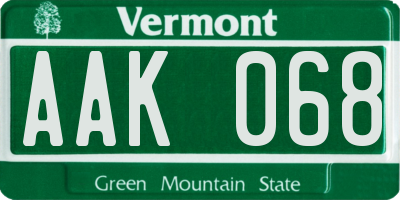 Vermont

AAK 068

Green Mountain State